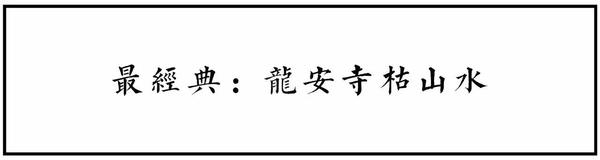 最經典：龍安寺枯山水